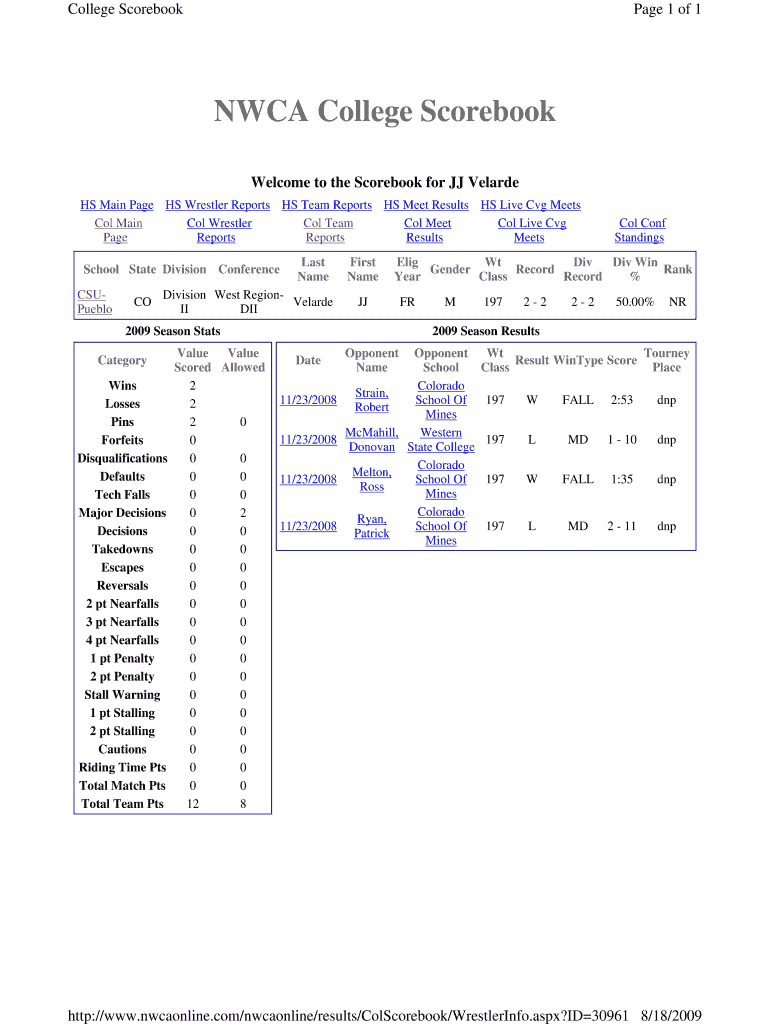 College Scorebook

Page 1 of 1

NWCA College Scorebook

Welcome to the Scorebook for JJ Velarde

HS Main Page HS Wrestler Reports HS Team Reports HS Meet Results HS Live Cvg Meets

Col Main Page Col Wrestler Reports Col Team Reports Col Meet Results Col Live Cvg Meets Col Conf Standings

| School | State | Division | Conference | Last Name | First Name | Elig Year | Gender | Wt Class | Record | Div Record | Div Win % | Rank |
|---|---|---|---|---|---|---|---|---|---|---|---|---|
| CSU-Pueblo | CO | Division II | West Region-DII | Velarde | JJ | FR | M | 197 | 2 - 2 | 2 - 2 | 50.00% | NR |

2009 Season Stats

| Category | Value Scored | Value Allowed |
|---|---|---|
| Wins | 2 | |
| Losses | 2 | |
| Pins | 2 | 0 |
| Forfeits | 0 | |
| Disqualifications | 0 | 0 |
| Defaults | 0 | 0 |
| Tech Falls | 0 | 0 |
| Major Decisions | 0 | 2 |
| Decisions | 0 | 0 |
| Takedowns | 0 | 0 |
| Escapes | 0 | 0 |
| Reversals | 0 | 0 |
| 2 pt Nearfalls | 0 | 0 |
| 3 pt Nearfalls | 0 | 0 |
| 4 pt Nearfalls | 0 | 0 |
| 1 pt Penalty | 0 | 0 |
| 2 pt Penalty | 0 | 0 |
| Stall Warning | 0 | 0 |
| 1 pt Stalling | 0 | 0 |
| 2 pt Stalling | 0 | 0 |
| Cautions | 0 | 0 |
| Riding Time Pts | 0 | 0 |
| Total Match Pts | 0 | 0 |
| Total Team Pts | 12 | 8 |

2009 Season Results

| Date | Opponent Name | Opponent School | Wt Class | Result | WinType | Score | Tourney Place |
|---|---|---|---|---|---|---|---|
| 11/23/2008 | Strain, Robert | Colorado School Of Mines | 197 | W | FALL | 2:53 | dnp |
| 11/23/2008 | McMahill, Donovan | Western State College | 197 | L | MD | 1 - 10 | dnp |
| 11/23/2008 | Melton, Ross | Colorado School Of Mines | 197 | W | FALL | 1:35 | dnp |
| 11/23/2008 | Ryan, Patrick | Colorado School Of Mines | 197 | L | MD | 2 - 11 | dnp |

http://www.nwcaonline.com/nwcaonline/results/ColScorebook/WrestlerInfo.aspx?ID=30961 8/18/2009